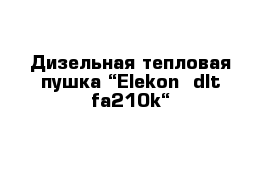 Дизельная тепловая пушка “Elekon dlt fa210k“